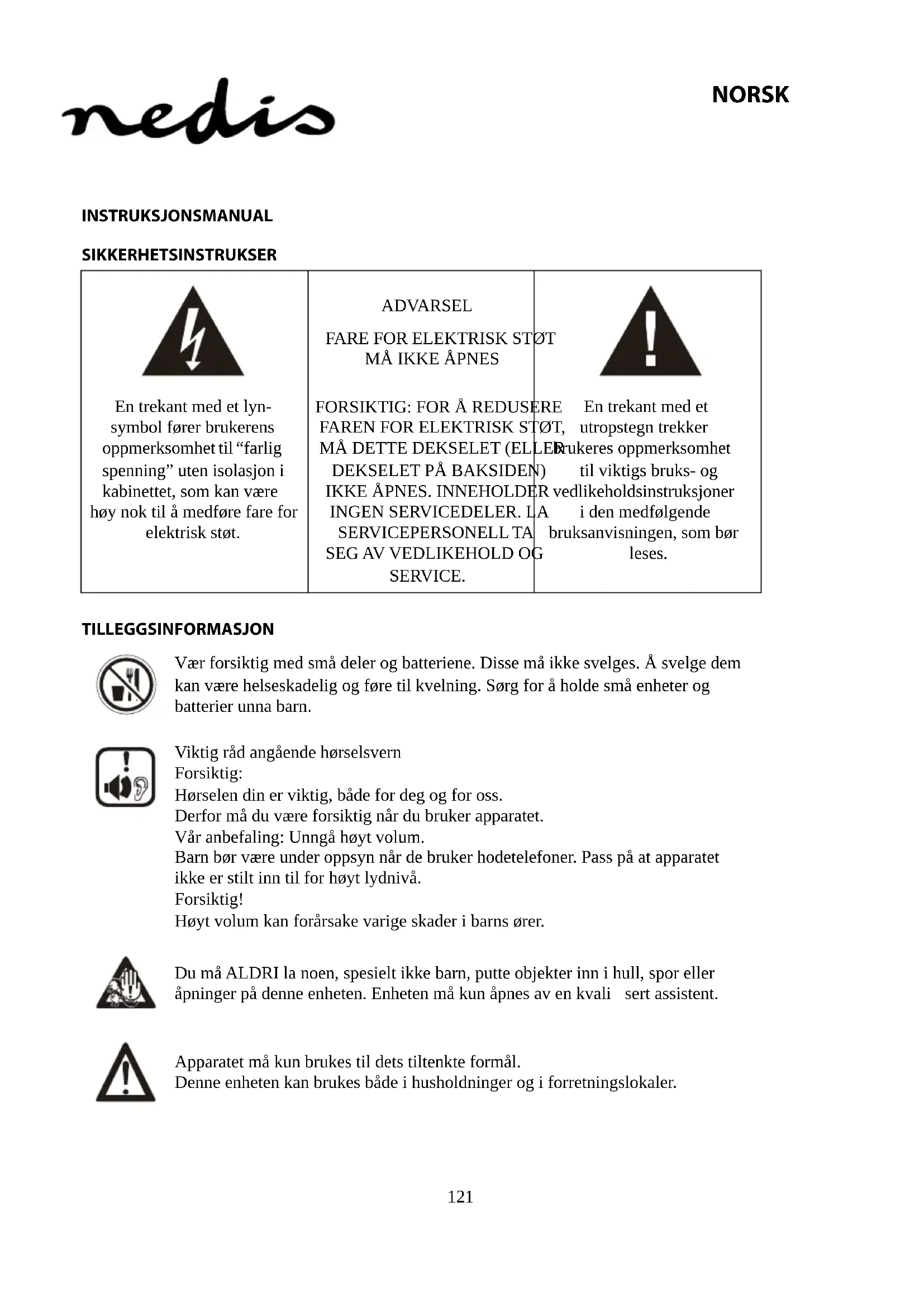 nedis

NORSK

INSTRUKSJONSMANUAL

SIKKERHETSINSTRUKSER

| En trekant med et lyn-symbol fører brukerens oppmerksomhet til “farlig spenning” uten isolasjon i kabinettet, som kan være høy nok til å medføre fare for elektrisk støt. | ADVARSEL FARE FOR ELEKTRISK STØT MÅ IKKE ÅPNES FORSIKTIG: FOR Å REDUSERE FAREN FOR ELEKTRISK STØT, MÅ DETTE DEKSELET (ELLER DEKSELET PÅ BAKSIDEN) IKKE ÅPNES. INNEHOLDER INGEN SERVICEDELER. LA SERVICEPERSONELL TA SEG AV VEDLIKEHOLD OG SERVICE. | En trekant med et utropstegn trekker brukeres oppmerksomhet til viktigs bruks- og vedlikeholdsinstruksjoner i den medfølgende bruksanvisningen, som bør leses. |
|---|---|---|

TILLEGGSINFORMASJON

Vær forsiktig med små deler og batteriene. Disse må ikke svelges. Å svelge dem kan være helseskadelig og føre til kvelning. Sørg for å holde små enheter og batterier unna barn.

Viktig råd angående hørselsvern
Forsiktig:
Hørselen din er viktig, både for deg og for oss.
Derfor må du være forsiktig når du bruker apparatet.
Vår anbefaling: Unngå høyt volum.
Barn bør være under oppsyn når de bruker hodetelefoner. Pass på at apparatet ikke er stilt inn til for høyt lydnivå.
Forsiktig!
Høyt volum kan forårsake varige skader i barns ører.

Du må ALDRI la noen, spesielt ikke barn, putte objekter inn i hull, spor eller åpninger på denne enheten. Enheten må kun åpnes av en kvali sert assistent.

Apparatet må kun brukes til dets tiltenkte formål.
Denne enheten kan brukes både i husholdninger og i forretningslokaler.

121